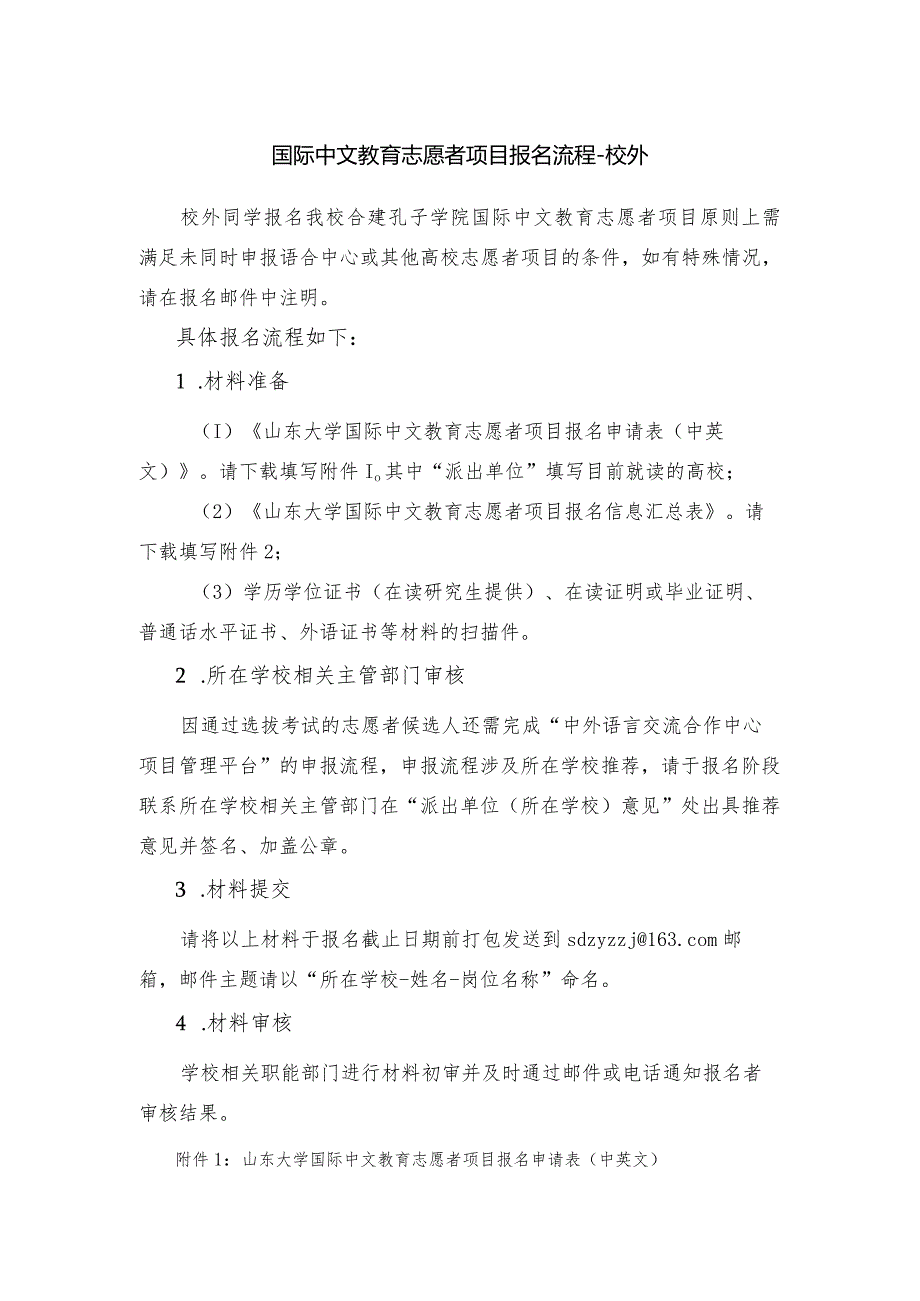 国际中文教育志愿者项目报名流程-校外

校外同学报名我校合建孔子学院国际中文教育志愿者项目原则上需满足未同时申报语合中心或其他高校志愿者项目的条件，如有特殊情况，请在报名邮件中注明。

具体报名流程如下：

1 .材料准备

（I）《山东大学国际中文教育志愿者项目报名申请表（中英文）》。请下载填写附件 I。其中“派出单位”填写目前就读的高校；

（2）《山东大学国际中文教育志愿者项目报名信息汇总表》。请下载填写附件 2；

（3）学历学位证书（在读研究生提供）、在读证明或毕业证明、普通话水平证书、外语证书等材料的扫描件。

2 .所在学校相关主管部门审核

因通过选拔考试的志愿者候选人还需完成“中外语言交流合作中心项目管理平台”的申报流程，申报流程涉及所在学校推荐，请于报名阶段联系所在学校相关主管部门在“派出单位（所在学校）意见”处出具推荐意见并签名、加盖公章。

3 .材料提交

请将以上材料于报名截止日期前打包发送到 sdzyzzj@163.com 邮箱，邮件主题请以“所在学校-姓名-岗位名称”命名。

4 .材料审核

学校相关职能部门进行材料初审并及时通过邮件或电话通知报名者审核结果。

附件 1：山东大学国际中文教育志愿者项目报名申请表（中英文）